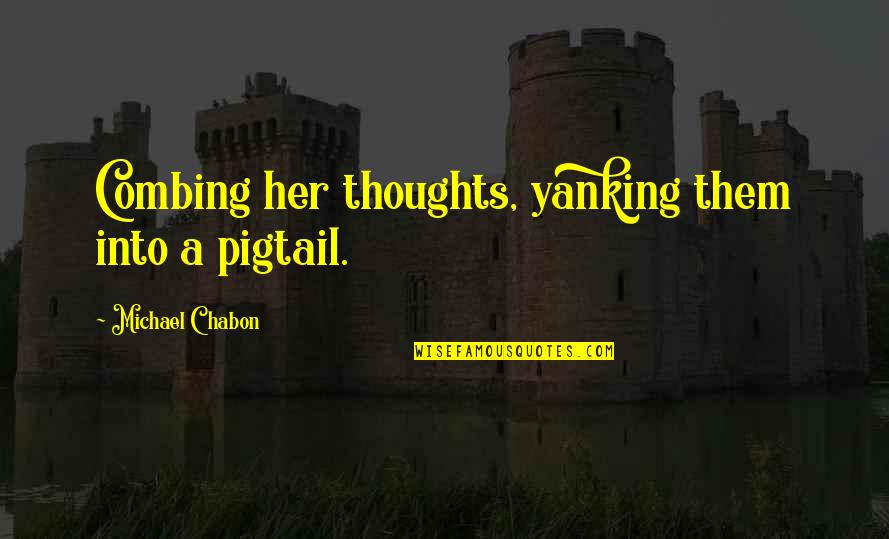 Combing her thoughts, yanking them into a pigtail.

- Michael Chabon

WISEFAMOUSQUOTES.COM